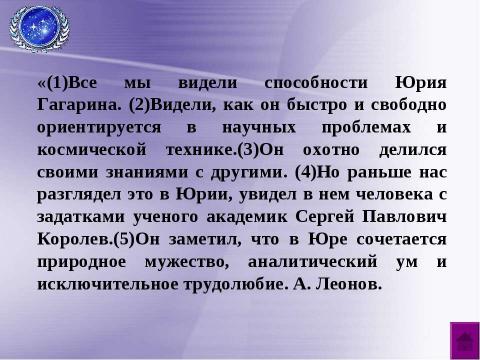 «(1)Все мы видели способности Юрия Гагарина. (2)Видели, как он быстро и свободно ориентируется в научных проблемах и космической технике.(3)Он охотно делился своими знаниями с другими. (4)Но раньше нас разглядел это в Юрии, увидел в нем человека с задатками ученого академик Сергей Павлович Королев.(5)Он заметил, что в Юре сочетается природное мужество, аналитический ум и исключительное трудолюбие. А. Леонов.